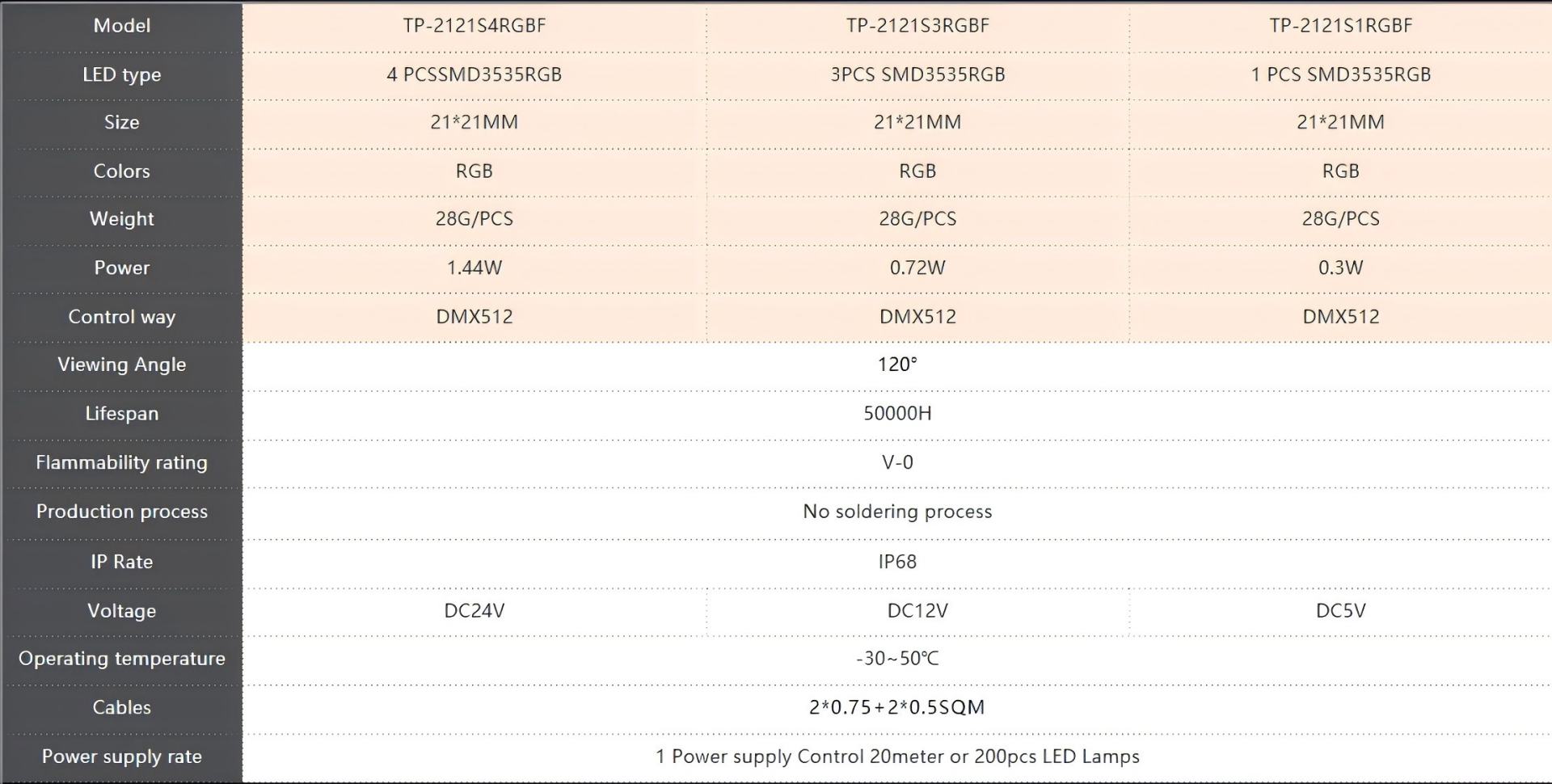 | Model | TP-2121S4RGBF | TP-2121S3RGBF | TP-2121S1RGBF |
|---|---|---|---|
| LED type | 4 PCSSMD3535RGB | 3PCS SMD3535RGB | 1 PCS SMD3535RGB |
| Size | 21*21MM | 21*21MM | 21*21MM |
| Colors | RGB | RGB | RGB |
| Weight | 28G/PCS | 28G/PCS | 28G/PCS |
| Power | 1.44W | 0.72W | 0.3W |
| Control way | DMX512 | DMX512 | DMX512 |
| Viewing Angle | 120° | | |
| Lifespan | 50000H | | |
| Flammability rating | V-0 | | |
| Production process | No soldering process | | |
| IP Rate | IP68 | | |
| Voltage | DC24V | DC12V | DC5V |
| Operating temperature | -30~50℃ | | |
| Cables | 2*0.75+2*0.5SQM | | |
| Power supply rate | 1 Power supply Control 20meter or 200pcs LED Lamps | | |